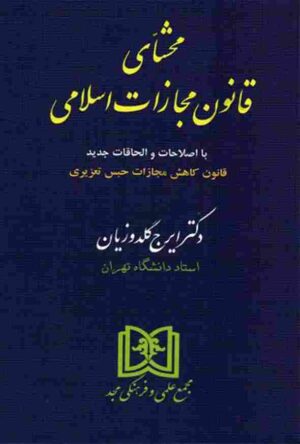 محشای
قانون مجازات اسلامی

با اصلاحات و الحاقات جدید
قانون کاهش مجازات حبس تعزیری

دکتر ایرج گلدوزیان
استاد دانشگاه تهران

مجمع علمی و فرهنگی مجد